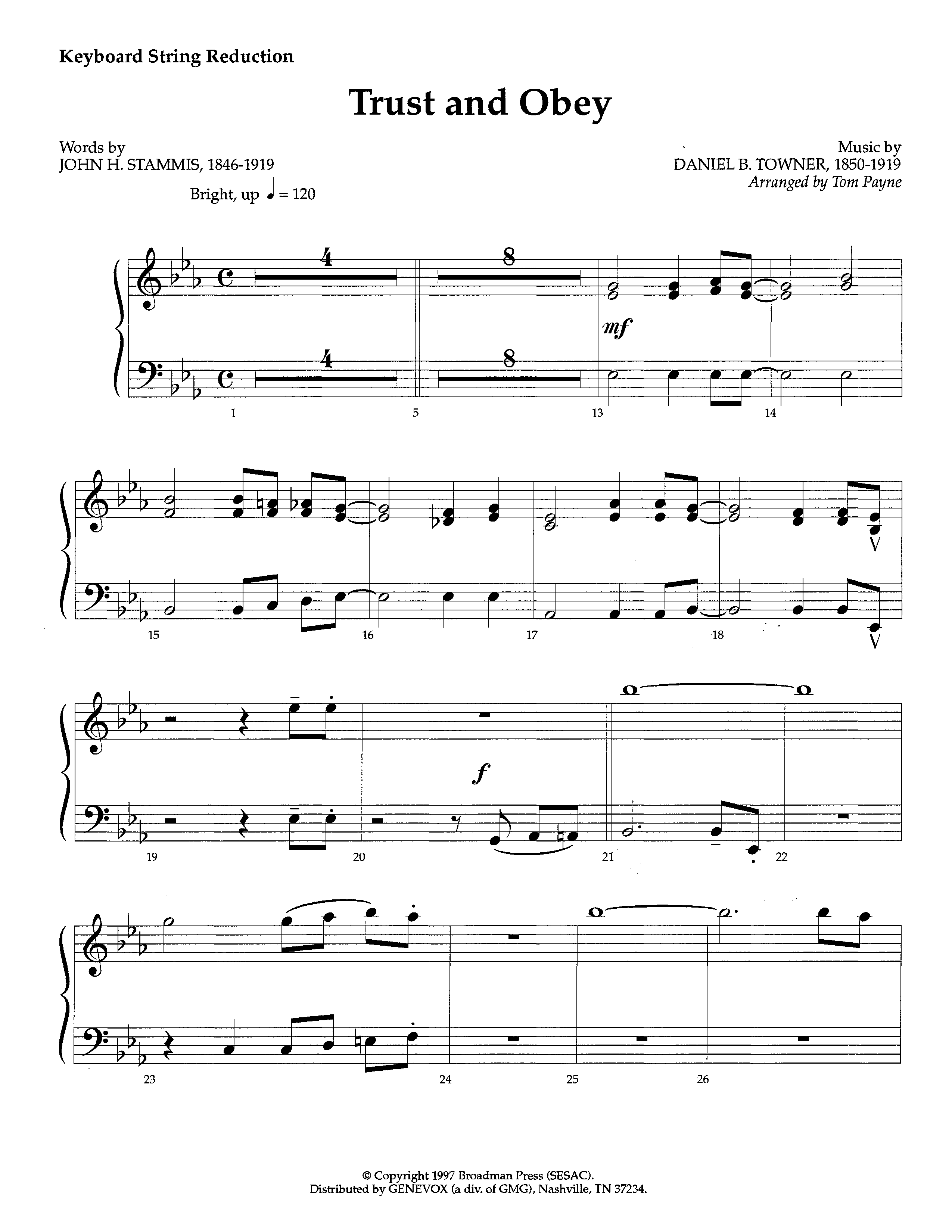 Keyboard String Reduction

Trust and Obey

Words by
JOHN H. STAMMIS, 1846-1919

Music by
DANIEL B. TOWNER, 1850-1919
Arranged by Tom Payne

Bright, up ♩ = 120

4
8
mf
4
8
1
5
13
14

15
16
17
18

f
19
20
21
22

23
24
25
26

© Copyright 1997 Broadman Press (SESAC).
Distributed by GENEVOX (a div. of GMG), Nashville, TN 37234.